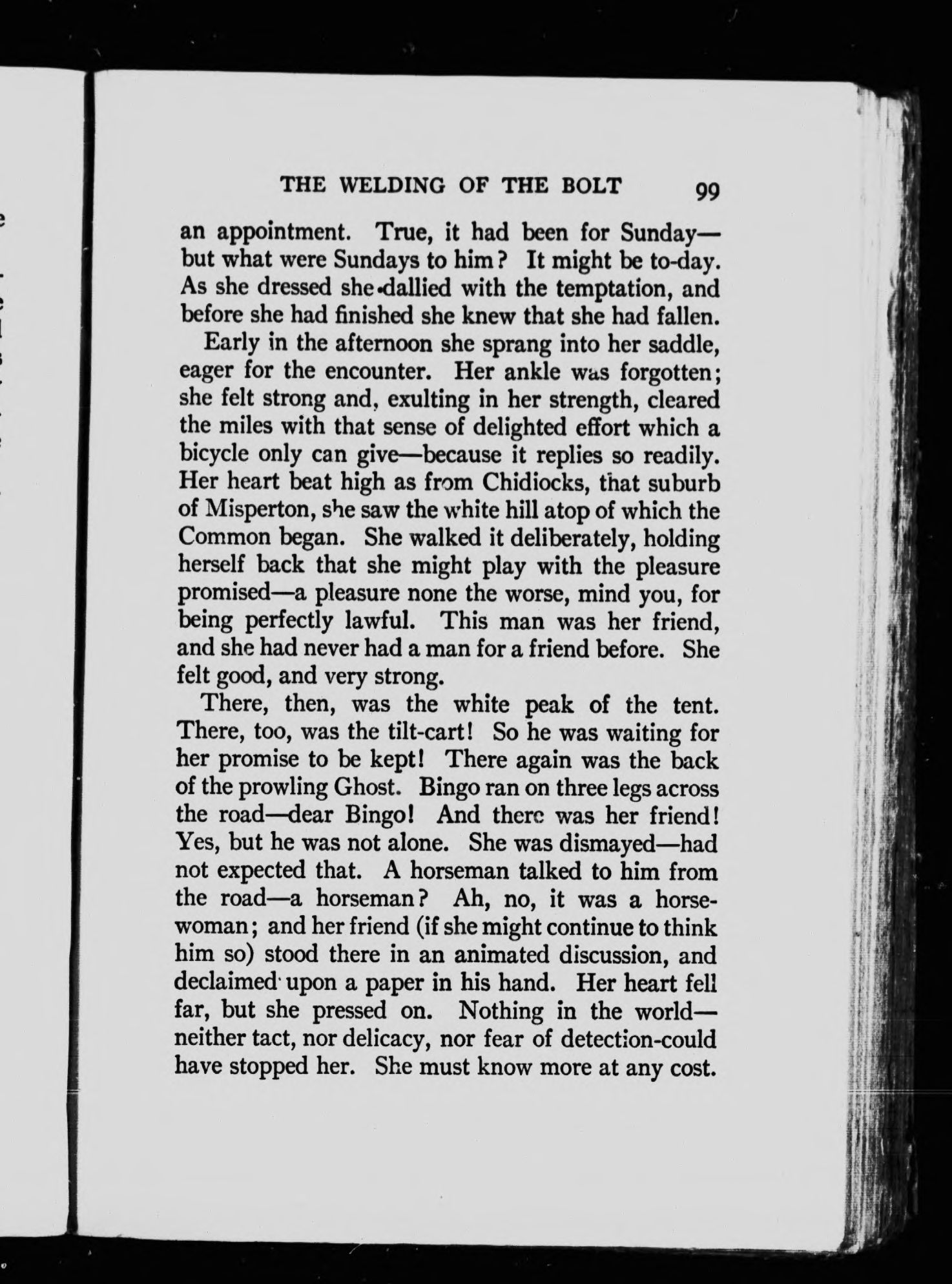 THE WELDING OF THE BOLT 99

an appointment. True, it had been for Sunday—but what were Sundays to him? It might be to-day. As she dressed she dallied with the temptation, and before she had finished she knew that she had fallen.

Early in the afternoon she sprang into her saddle, eager for the encounter. Her ankle was forgotten; she felt strong and, exulting in her strength, cleared the miles with that sense of delighted effort which a bicycle only can give—because it replies so readily. Her heart beat high as from Chidiocks, that suburb of Misperton, she saw the white hill atop of which the Common began. She walked it deliberately, holding herself back that she might play with the pleasure promised—a pleasure none the worse, mind you, for being perfectly lawful. This man was her friend, and she had never had a man for a friend before. She felt good, and very strong.

There, then, was the white peak of the tent. There, too, was the tilt-cart! So he was waiting for her promise to be kept! There again was the back of the prowling Ghost. Bingo ran on three legs across the road—dear Bingo! And there was her friend! Yes, but he was not alone. She was dismayed—had not expected that. A horseman talked to him from the road—a horseman? Ah, no, it was a horsewoman; and her friend (if she might continue to think him so) stood there in an animated discussion, and declaimed upon a paper in his hand. Her heart fell far, but she pressed on. Nothing in the world—neither tact, nor delicacy, nor fear of detection-could have stopped her. She must know more at any cost.